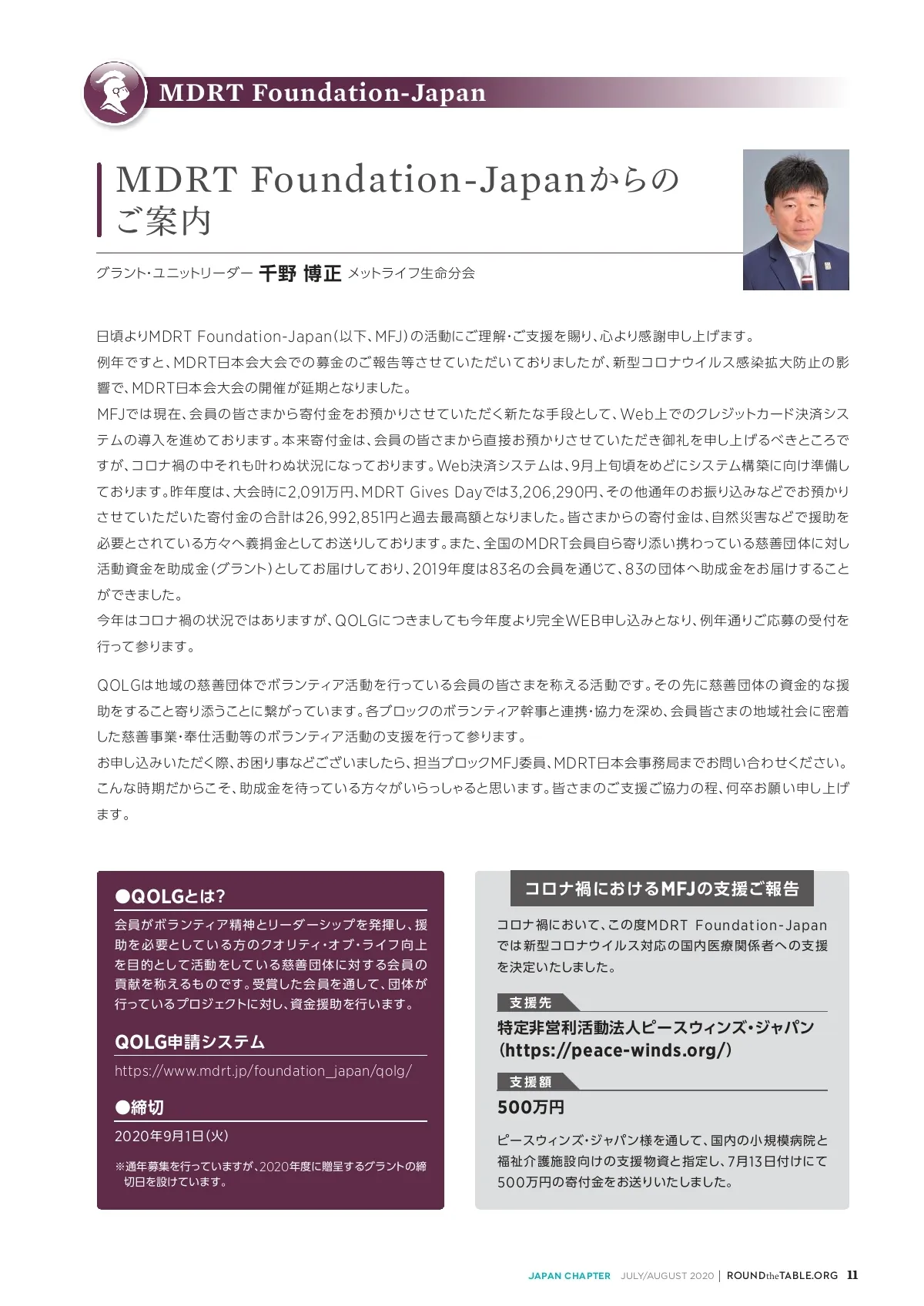 MDRT Foundation-Japan

MDRT Foundation-Japanからのご案内

グラント・ユニットリーダー 千野 博正 メットライフ生命分会

日頃よりMDRT Foundation-Japan（以下、MFJ）の活動にご理解・ご支援を賜り、心より感謝申し上げます。
例年ですと、MDRT日本会大会での募金のご報告等させていただいておりましたが、新型コロナウイルス感染拡大防止の影響で、MDRT日本会大会の開催が延期となりました。
MFJでは現在、会員の皆さまから寄付金をお預かりさせていただく新たな手段として、Web上でのクレジットカード決済システムの導入を進めております。本来寄付金は、会員の皆さまから直接お預かりさせていただき御礼を申し上げるべきところですが、コロナ禍の中それも叶わぬ状況になっております。Web決済システムは、9月上旬頃をめどにシステム構築に向け準備しております。昨年度は、大会時に2,091万円、MDRT Gives Dayでは3,206,290円、その他通年のお振り込みなどでお預かりさせていただいた寄付金の合計は26,992,851円と過去最高額となりました。皆さまからの寄付金は、自然災害などで援助を必要とされている方々へ義捐金としてお送りしております。また、全国のMDRT会員自ら寄り添い携わっている慈善団体に対し活動資金を助成金（グラント）としてお届けしており、2019年度は83名の会員を通じて、83の団体へ助成金をお届けすることができました。
今年はコロナ禍の状況ではありますが、QOLGにつきましても今年度より完全WEB申し込みとなり、例年通りご応募の受付を行って参ります。

QOLGは地域の慈善団体でボランティア活動を行っている会員の皆さまを称える活動です。その先に慈善団体の資金的な援助をすること寄り添うことに繋がっています。各ブロックのボランティア幹事と連携・協力を深め、会員皆さまの地域社会に密着した慈善事業・奉仕活動等のボランティア活動の支援を行って参ります。
お申し込みいただく際、お困り事などございましたら、担当ブロックMFJ委員、MDRT日本会事務局までお問い合わせください。
こんな時期だからこそ、助成金を待っている方々がいらっしゃると思います。皆さまのご支援ご協力の程、何卒お願い申し上げます。

●QOLGとは？
会員がボランティア精神とリーダーシップを発揮し、援助を必要としている方のクオリティ・オブ・ライフ向上を目的として活動をしている慈善団体に対する会員の貢献を称えるものです。受賞した会員を通して、団体が行っているプロジェクトに対し、資金援助を行います。

QOLG申請システム
https://www.mdrt.jp/foundation_japan/qolg/

●締切
2020年9月1日（火）
※通年募集を行っていますが、2020年度に贈呈するグラントの締切日を設けています。

コロナ禍におけるMFJの支援ご報告
コロナ禍において、この度MDRT Foundation-Japanでは新型コロナウイルス対応の国内医療関係者への支援を決定いたしました。

支援先
特定非営利活動法人ピースウィンズ・ジャパン（https://peace-winds.org/）

支援額
500万円

ピースウィンズ・ジャパン様を通して、国内の小規模病院と福祉介護施設向けの支援物資と指定し、7月13日付けにて500万円の寄付金をお送りいたしました。

JAPAN CHAPTER JULY/AUGUST 2020 | ROUNDtheTABLE.ORG 11